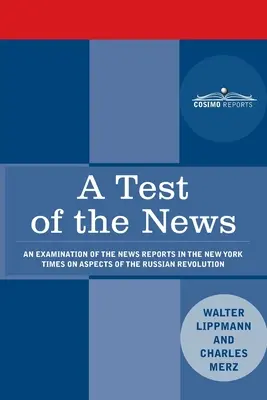 COSIMO REPORTS

A Test of the News

AN EXAMINATION OF THE NEWS REPORTS IN THE NEW YORK TIMES ON ASPECTS OF THE RUSSIAN REVOLUTION

WALTER LIPPMANN AND CHARLES MERZ